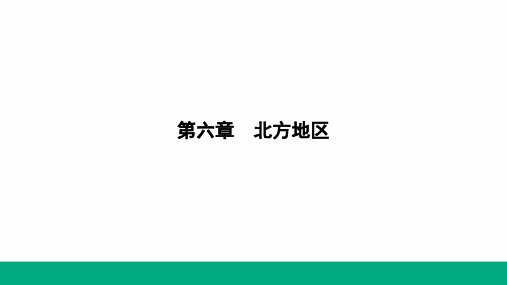 第六章　北方地区